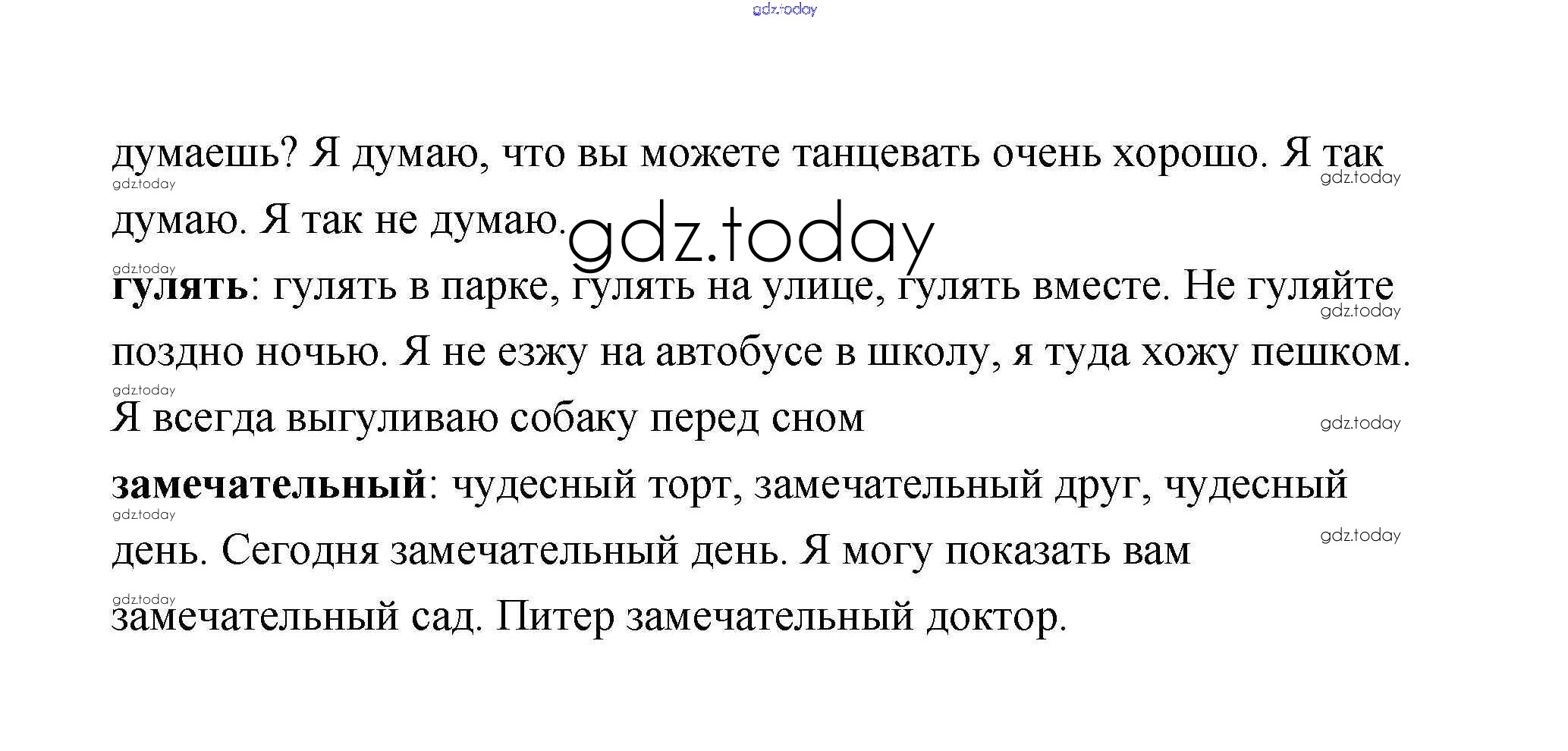 думаешь? Я думаю, что вы можете танцевать очень хорошо. Я так думаю. Я так не думаю.

гулять: гулять в парке, гулять на улице, гулять вместе. Не гуляйте поздно ночью. Я не езжу на автобусе в школу, я туда хожу пешком. Я всегда выгуливаю собаку перед сном

замечательный: чудесный торт, замечательный друг, чудесный день. Сегодня замечательный день. Я могу показать вам замечательный сад. Питер замечательный доктор.

gdz.today